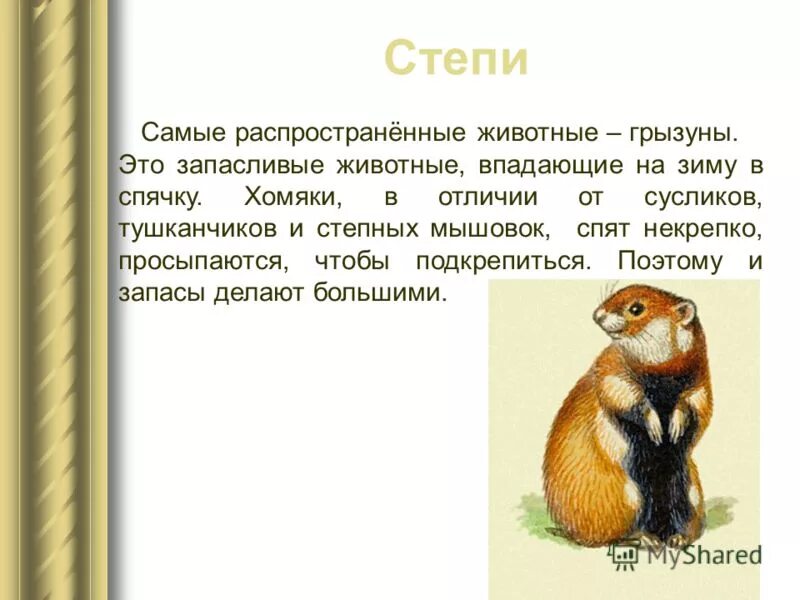 Степи

Самые распространённые животные – грызуны. Это запасливые животные, впадающие на зиму в спячку. Хомяки, в отличии от сусликов, тушканчиков и степных мышовок, спят некрепко, просыпаются, чтобы подкрепиться. Поэтому и запасы делают большими.

MyShared